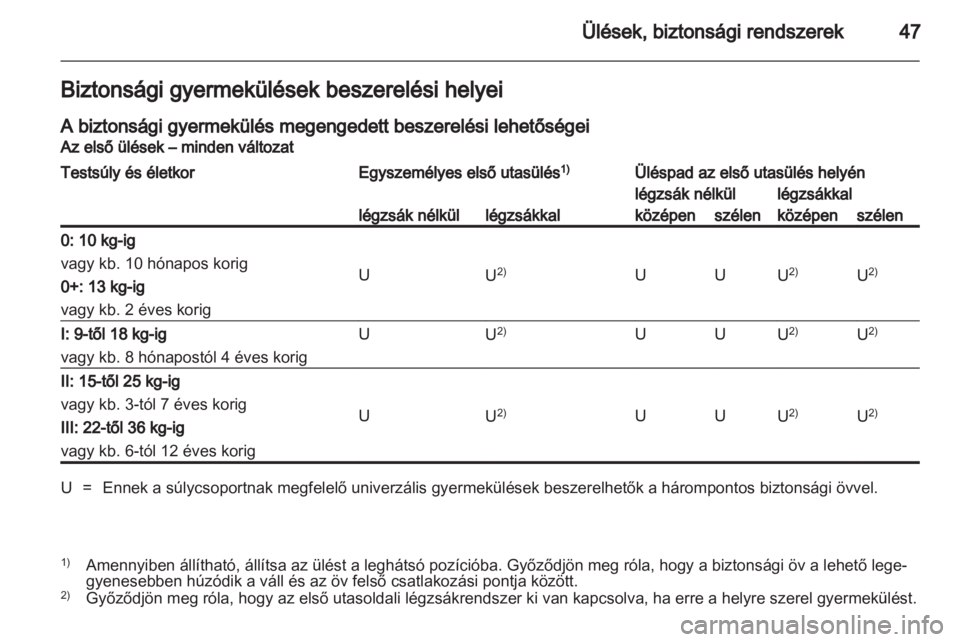 Ülések, biztonsági rendszerek 47

Biztonsági gyermekülések beszerelési helyei

A biztonsági gyermekülés megengedett beszerelési lehetőségei
Az első ülések – minden változat

| Testsúly és életkor | Egyszemélyes első utasülés$^{1)}$ légzsák nélkül | Egyszemélyes első utasülés$^{1)}$ légzsákkal | Üléspad az első utasülés helyén légzsák nélkül középen | Üléspad az első utasülés helyén légzsák nélkül szélen | Üléspad az első utasülés helyén légzsákkal középen | Üléspad az első utasülés helyén légzsákkal szélen |
|---|---|---|---|---|---|---|
| 0: 10 kg-ig vagy kb. 10 hónapos korig 0+: 13 kg-ig vagy kb. 2 éves korig | U | U$^{2)}$ | U | U | U$^{2)}$ | U$^{2)}$ |
| I: 9-től 18 kg-ig vagy kb. 8 hónapostól 4 éves korig | U | U$^{2)}$ | U | U | U$^{2)}$ | U$^{2)}$ |
| II: 15-től 25 kg-ig vagy kb. 3-tól 7 éves korig III: 22-től 36 kg-ig vagy kb. 6-tól 12 éves korig | U | U$^{2)}$ | U | U | U$^{2)}$ | U$^{2)}$ |

U = Ennek a súlycsoportnak megfelelő univerzális gyermekülések beszerelhetők a hárompontos biztonsági övvel.

$^{1)}$ Amennyiben állítható, állítsa az ülést a leghátsó pozícióba. Győződjön meg róla, hogy a biztonsági öv a lehető legegyenesebben húzódik a váll és az öv felső csatlakozási pontja között.
$^{2)}$ Győződjön meg róla, hogy az első utasoldali légzsákrendszer ki van kapcsolva, ha erre a helyre szerel gyermekülést.

carmanualsonline.info